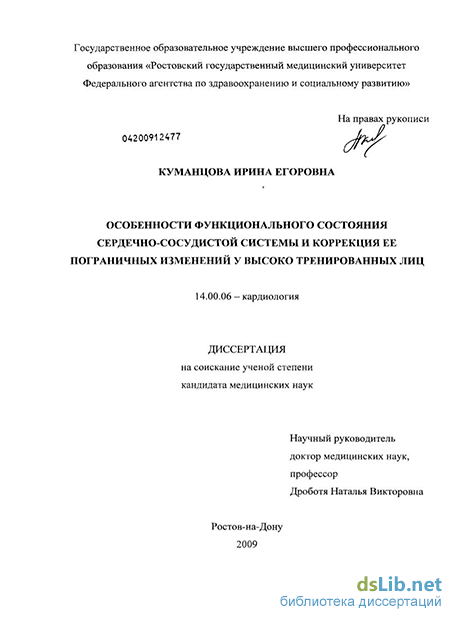 Государственное образовательное учреждение высшего профессионального образования «Ростовский государственный медицинский университет Федерального агентства по здравоохранению и социальному развитию»

На правах рукописи

04200912477

КУМАНЦОВА ИРИНА ЕГОРОВНА

ОСОБЕННОСТИ ФУНКЦИОНАЛЬНОГО СОСТОЯНИЯ СЕРДЕЧНО-СОСУДИСТОЙ СИСТЕМЫ И КОРРЕКЦИЯ ЕЕ ПОГРАНИЧНЫХ ИЗМЕНЕНИЙ У ВЫСОКО ТРЕНИРОВАННЫХ ЛИЦ

14.00.06 – кардиология

ДИССЕРТАЦИЯ
на соискание ученой степени
кандидата медицинских наук

Научный руководитель
доктор медицинских наук,
профессор
Дроботя Наталья Викторовна

Ростов-на-Дону
2009

dsLib.net
библиотека диссертаций